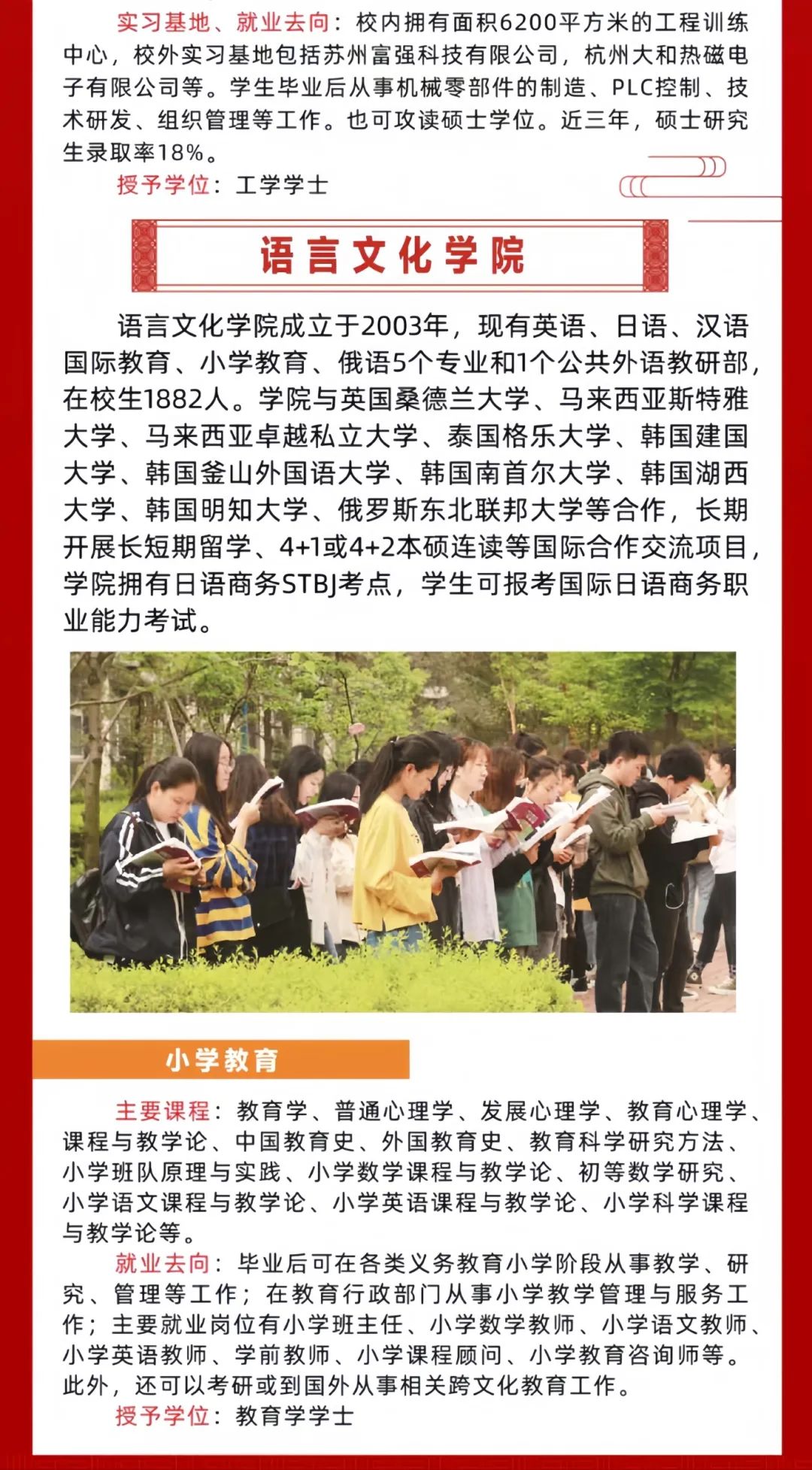 实习基地、就业去向：校内拥有面积6200平方米的工程训练中心，校外实习基地包括苏州富强科技有限公司，杭州大和热磁电子有限公司等。学生毕业后从事机械零部件的制造、PLC控制、技术研发、组织管理等工作。也可攻读硕士学位。近三年，硕士研究生录取率18%。

授予学位：工学学士

语言文化学院

语言文化学院成立于2003年，现有英语、日语、汉语国际教育、小学教育、俄语5个专业和1个公共外语教研部，在校生1882人。学院与英国桑德兰大学、马来西亚斯特雅大学、马来西亚卓越私立大学、泰国格乐大学、韩国建国大学、韩国釜山外国语大学、韩国南首尔大学、韩国湖西大学、韩国明知大学、俄罗斯东北联邦大学等合作，长期开展长短期留学、4+1或4+2本硕连读等国际合作交流项目，学院拥有日语商务STBJ考点，学生可报考国际日语商务职业能力考试。

小学教育

主要课程：教育学、普通心理学、发展心理学、教育心理学、课程与教学论、中国教育史、外国教育史、教育科学研究方法、小学班队原理与实践、小学数学课程与教学论、初等数学研究、小学语文课程与教学论、小学英语课程与教学论、小学科学课程与教学论等。

就业去向：毕业后可在各类义务教育小学阶段从事教学、研究、管理等工作；在教育行政部门从事小学教学管理与服务工作；主要就业岗位有小学班主任、小学数学教师、小学语文教师、小学英语教师、学前教师、小学课程顾问、小学教育咨询师等。此外，还可以考研或到国外从事相关跨文化教育工作。

授予学位：教育学学士